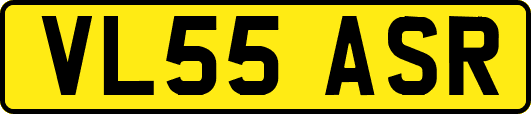 VL55 ASR